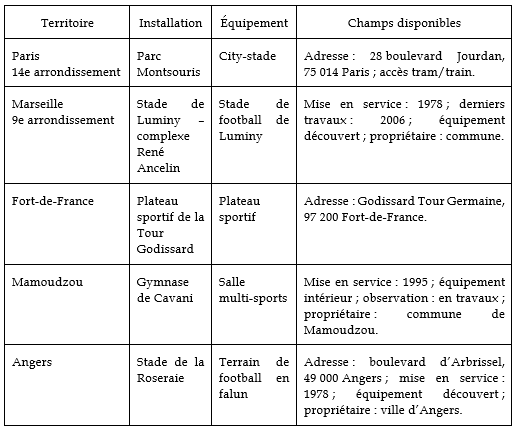 | Territoire | Installation | Équipement | Champs disponibles |
|---|---|---|---|
| Paris 14e arrondissement | Parc Montsouris | City-stade | Adresse : 28 boulevard Jourdan, 75 014 Paris ; accès tram/train. |
| Marseille 9e arrondissement | Stade de Luminy – complexe René Ancelin | Stade de football de Luminy | Mise en service : 1978 ; derniers travaux : 2006 ; équipement découvert ; propriétaire : commune. |
| Fort-de-France | Plateau sportif de la Tour Godissard | Plateau sportif | Adresse : Godissard Tour Germaine, 97 200 Fort-de-France. |
| Mamoudzou | Gymnase de Cavani | Salle multi-sports | Mise en service : 1995 ; équipement intérieur ; observation : en travaux ; propriétaire : commune de Mamoudzou. |
| Angers | Stade de la Roseraie | Terrain de football en falun | Adresse : boulevard d'Arbrissel, 49 000 Angers ; mise en service : 1978 ; équipement découvert ; propriétaire : ville d'Angers. |